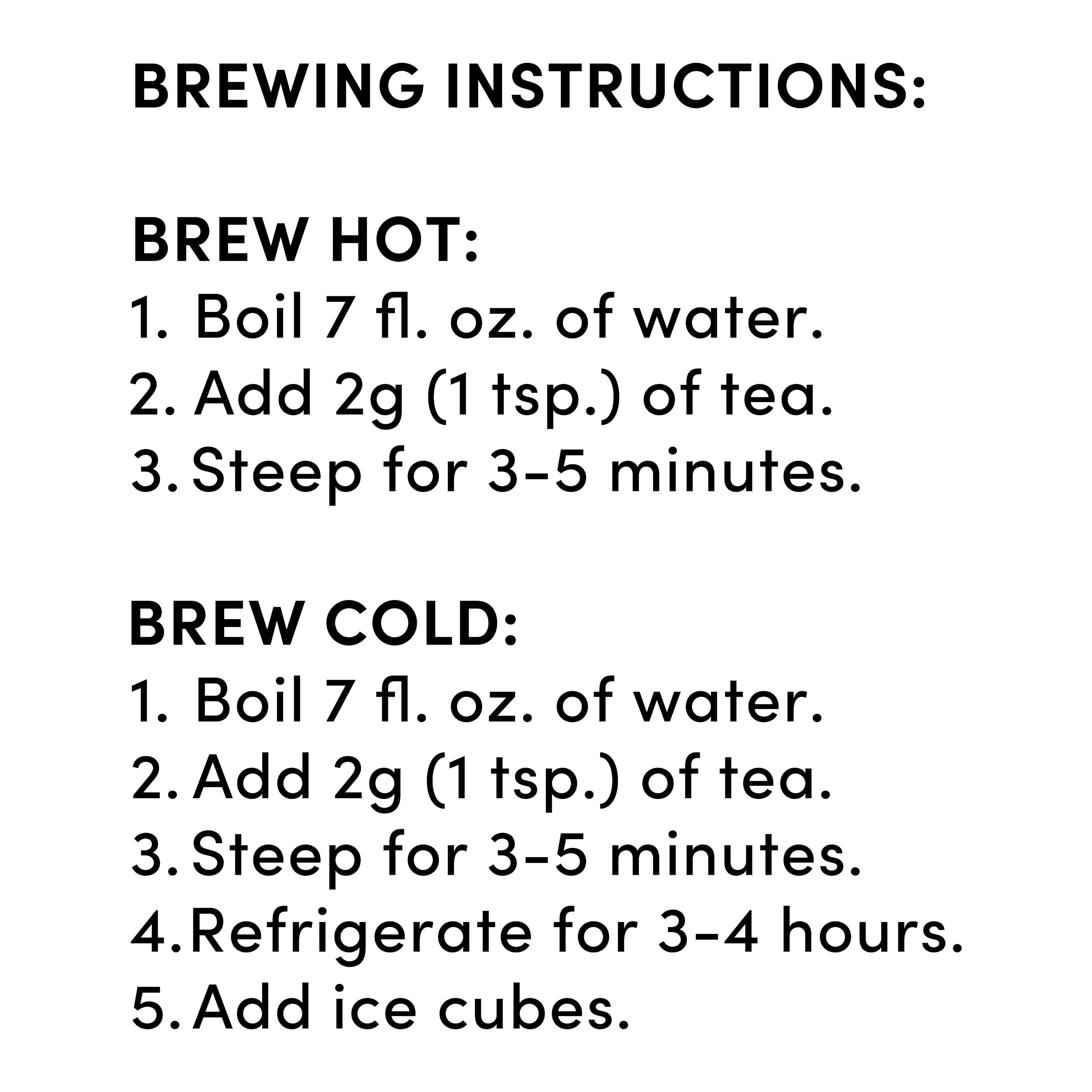 BREWING INSTRUCTIONS:

BREW HOT:
1. Boil 7 fl. oz. of water.
2. Add 2g (1 tsp.) of tea.
3. Steep for 3-5 minutes.

BREW COLD:
1. Boil 7 fl. oz. of water.
2. Add 2g (1 tsp.) of tea.
3. Steep for 3-5 minutes.
4. Refrigerate for 3-4 hours.
5. Add ice cubes.